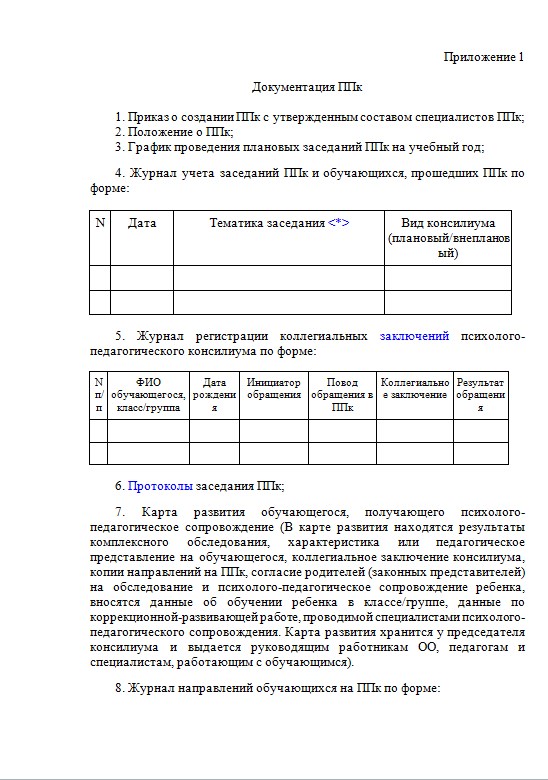 Приложение 1

Документация ППк

1. Приказ о создании ППк с утвержденным составом специалистов ППк;
2. Положение о ППк;
3. График проведения плановых заседаний ППк на учебный год;

4. Журнал учета заседаний ППк и обучающихся, прошедших ППк по форме:

| N | Дата | Тематика заседания <*> | Вид консилиума (плановый/внеплановый) |
|---|---|---|---|
| | | | |
| | | | |

5. Журнал регистрации коллегиальных заключений психолого-педагогического консилиума по форме:

| N п/п | ФИО обучающегося, класс/группа | Дата рождения | Инициатор обращения | Повод обращения в ППк | Коллегиальное заключение | Результат обращения |
|---|---|---|---|---|---|---|
| | | | | | | |
| | | | | | | |

6. Протоколы заседания ППк;

7. Карта развития обучающегося, получающего психолого-педагогическое сопровождение (В карте развития находятся результаты комплексного обследования, характеристика или педагогическое представление на обучающегося, коллегиальное заключение консилиума, копии направлений на ППк, согласие родителей (законных представителей) на обследование и психолого-педагогическое сопровождение ребенка, вносятся данные об обучении ребенка в классе/группе, данные по коррекционной-развивающей работе, проводимой специалистами психолого-педагогического сопровождения. Карта развития хранится у председателя консилиума и выдается руководящим работникам ОО, педагогам и специалистам, работающим с обучающимся).

8. Журнал направлений обучающихся на ППк по форме: